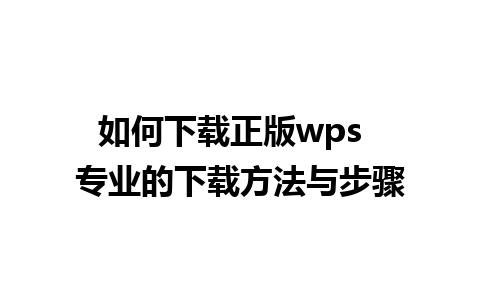 如何下载正版wps
专业的下载方法与步骤